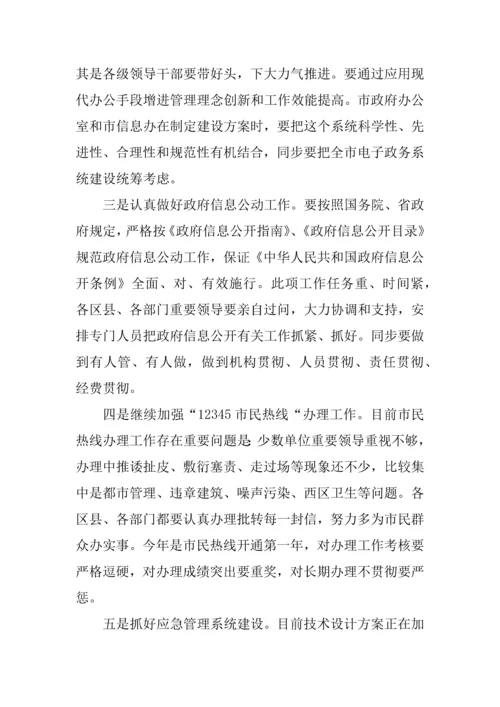 其是各级领导干部要带好头，下大力气推进。要通过应用现代办公手段增进管理理念创新和工作效能提高。市政府办公室和市信息办在制定建设方案时，要把这个系统科学性、先进性、合理性和规范性有机结合，同步要把全市电子政务系统建设统筹考虑。

三是认真做好政府信息公动工作。要按照国务院、省政府规定，严格按《政府信息公开指南》、《政府信息公开目录》规范政府信息公动工作，保证《中华人民共和国政府信息公开条例》全面、对、有效施行。此项工作任务重、时间紧，各区县、各部门重要领导要亲自过问，大力协调和支持，安排专门人员把政府信息公开有关工作抓紧、抓好。同步要做到有人管、有人做，做到机构贯彻、人员贯彻、责任贯彻、经费贯彻。

四是继续加强“12345 市民热线“办理工作。目前市民热线办理工作存在重要问题是 少数单位重要领导重视不够，办理中推诿扯皮、敷衍塞责、走过场等现象还不少，比较集中是都市管理、违章建筑、噪声污染、西区卫生等问题。各区县、各部门都要认真办理批转每一封信，努力多为市民群众办实事。今年是市民热线开通第一年，对办理工作考核要严格逗硬，对办理成绩突出要重奖，对长期办理不贯彻要严惩。

五是抓好应急管理系统建设。目前技术设计方案正在加